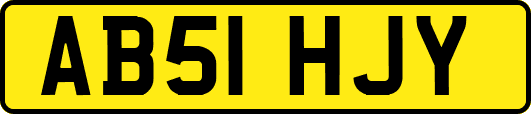 AB51 HJY